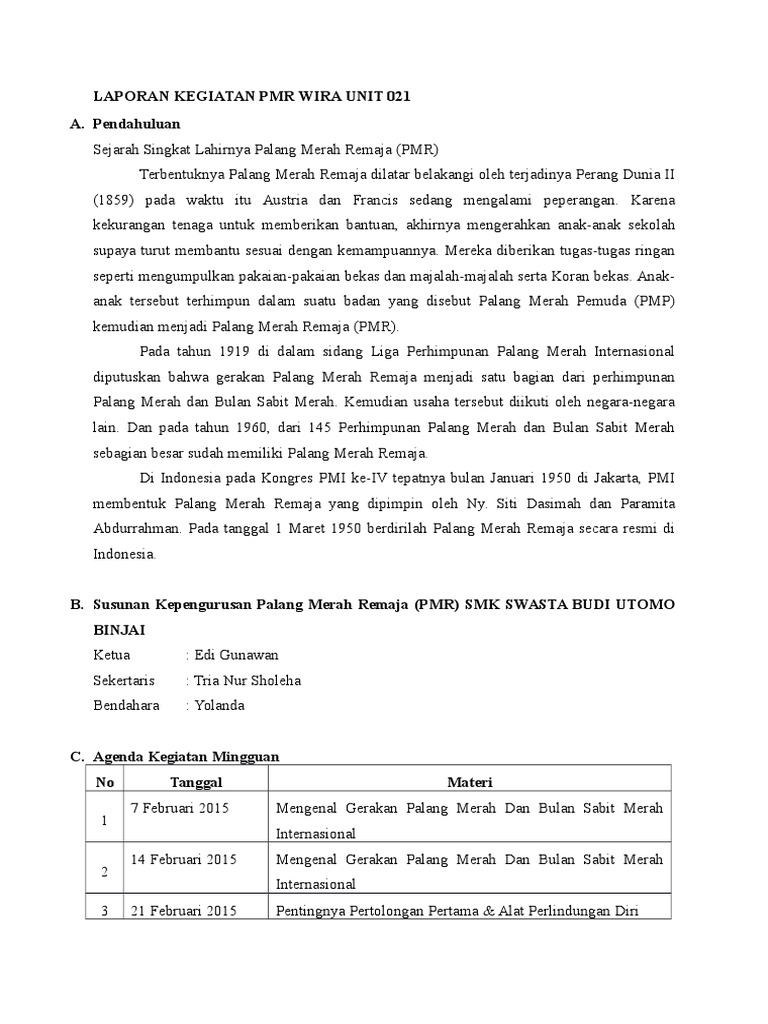 LAPORAN KEGIATAN PMR WIRA UNIT 021

A. Pendahuluan

Sejarah Singkat Lahirnya Palang Merah Remaja (PMR)

Terbentuknya Palang Merah Remaja dilatar belakangi oleh terjadinya Perang Dunia II (1859) pada waktu itu Austria dan Francis sedang mengalami peperangan. Karena kekurangan tenaga untuk memberikan bantuan, akhirnya mengerahkan anak-anak sekolah supaya turut membantu sesuai dengan kemampuannya. Mereka diberikan tugas-tugas ringan seperti mengumpulkan pakaian-pakaian bekas dan majalah-majalah serta Koran bekas. Anak-anak tersebut terhimpun dalam suatu badan yang disebut Palang Merah Pemuda (PMP) kemudian menjadi Palang Merah Remaja (PMR).

Pada tahun 1919 di dalam sidang Liga Perhimpunan Palang Merah Internasional diputuskan bahwa gerakan Palang Merah Remaja menjadi satu bagian dari perhimpunan Palang Merah dan Bulan Sabit Merah. Kemudian usaha tersebut diikuti oleh negara-negara lain. Dan pada tahun 1960, dari 145 Perhimpunan Palang Merah dan Bulan Sabit Merah sebagian besar sudah memiliki Palang Merah Remaja.

Di Indonesia pada Kongres PMI ke-IV tepatnya bulan Januari 1950 di Jakarta, PMI membentuk Palang Merah Remaja yang dipimpin oleh Ny. Siti Dasimah dan Paramita Abdurrahman. Pada tanggal 1 Maret 1950 berdirilah Palang Merah Remaja secara resmi di Indonesia.

B. Susunan Kepengurusan Palang Merah Remaja (PMR) SMK SWASTA BUDI UTOMO BINJAI

Ketua : Edi Gunawan
Sekertaris : Tria Nur Sholeha
Bendahara : Yolanda

C. Agenda Kegiatan Mingguan

| No | Tanggal | Materi |
|---|---|---|
| 1 | 7 Februari 2015 | Mengenal Gerakan Palang Merah Dan Bulan Sabit Merah Internasional |
| 2 | 14 Februari 2015 | Mengenal Gerakan Palang Merah Dan Bulan Sabit Merah Internasional |
| 3 | 21 Februari 2015 | Pentingnya Pertolongan Pertama & Alat Perlindungan Diri |